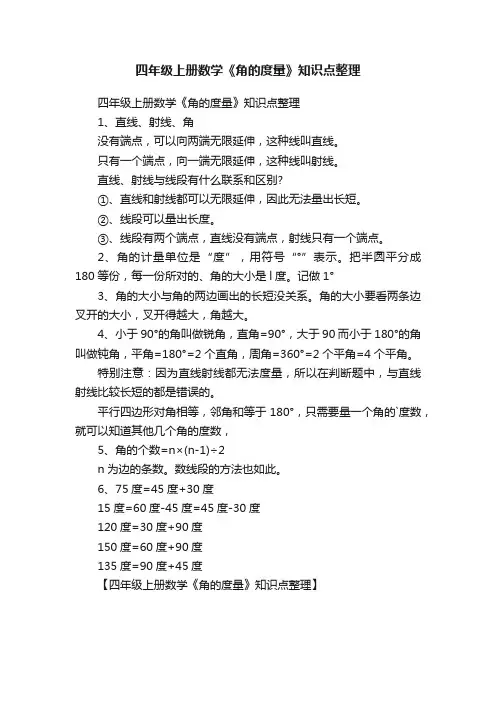 四年级上册数学《角的度量》知识点整理

四年级上册数学《角的度量》知识点整理

1、直线、射线、角

没有端点，可以向两端无限延伸，这种线叫直线。

只有一个端点，向一端无限延伸，这种线叫射线。

直线、射线与线段有什么联系和区别?

①、直线和射线都可以无限延伸，因此无法量出长短。

②、线段可以量出长度。

③、线段有两个端点，直线没有端点，射线只有一个端点。

2、角的计量单位是“度”，用符号“°”表示。把半圆平分成180等份，每一份所对的、角的大小是l度。记做1°

3、角的大小与角的两边画出的长短没关系。角的大小要看两条边叉开的大小，叉开得越大，角越大。

4、小于90°的角叫做锐角，直角=90°，大于90而小于180°的角叫做钝角，平角=180°=2个直角，周角=360°=2个平角=4个平角。

特别注意：因为直线射线都无法度量，所以在判断题中，与直线射线比较长短的都是错误的。

平行四边形对角相等，邻角和等于180°，只需要量一个角的`度数，就可以知道其他几个角的度数，

5、角的个数=n×(n-1)÷2

n为边的条数。数线段的方法也如此。

6、75度=45度+30度

15度=60度-45度=45度-30度

120度=30度+90度

150度=60度+90度

135度=90度+45度

【四年级上册数学《角的度量》知识点整理】